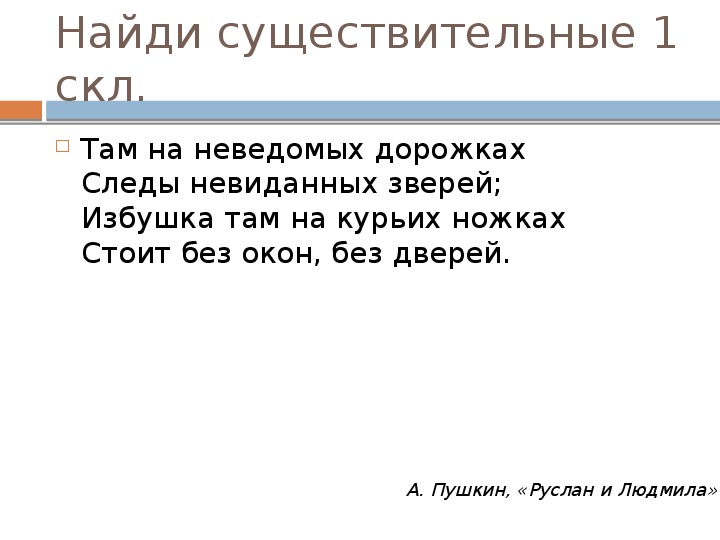 Найди существительные 1 скл.

Там на неведомых дорожках
Следы невиданных зверей;
Избушка там на курьих ножках
Стоит без окон, без дверей.

А. Пушкин, «Руслан и Людмила»